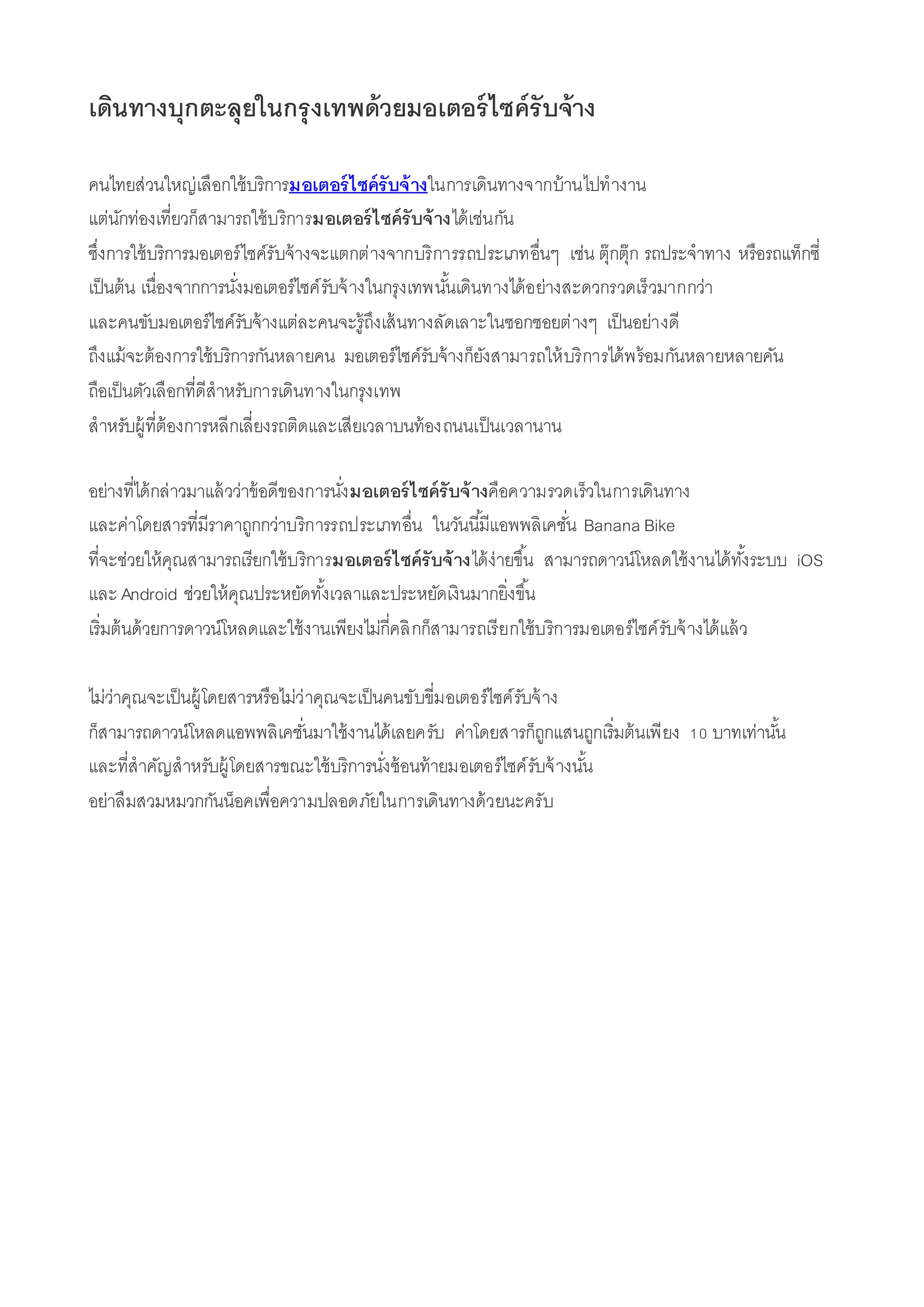 เดินทางบุกตะลุยในกรุงเทพด้วยมอเตอร์ไซค์รับจ้าง

คนไทยส่วนใหญ่เลือกใช้บริการมอเตอร์ไซค์รับจ้างในการเดินทางจากบ้านไปทำงาน แต่นักท่องเที่ยวก็สามารถใช้บริการมอเตอร์ไซค์รับจ้างได้เช่นกัน ซึ่งการใช้บริการมอเตอร์ไซค์รับจ้างจะแตกต่างจากบริการรถประเภทอื่นๆ เช่น ตุ๊กตุ๊ก รถประจำทาง หรือรถแท็กซี่ เป็นต้น เนื่องจากการนั่งมอเตอร์ไซค์รับจ้างในกรุงเทพนั้นเดินทางได้อย่างสะดวกรวดเร็วมากกว่า และคนขับมอเตอร์ไซค์รับจ้างแต่ละคนจะรู้ถึงเส้นทางลัดเลาะในซอกซอยต่างๆ เป็นอย่างดี ถึงแม้จะต้องการใช้บริการกันหลายคน มอเตอร์ไซค์รับจ้างก็ยังสามารถให้บริการได้พร้อมกันหลายหลายคัน ถือเป็นตัวเลือกที่ดีสำหรับการเดินทางในกรุงเทพ สำหรับผู้ที่ต้องการหลีกเลี่ยงรถติดและเสียเวลาบนท้องถนนเป็นเวลานาน

อย่างที่ได้กล่าวมาแล้วว่าข้อดีของการนั่งมอเตอร์ไซค์รับจ้างคือความรวดเร็วในการเดินทาง และค่าโดยสารที่มีราคาถูกกว่าบริการรถประเภทอื่น ในวันนี้มีแอพพลิเคชั่น Banana Bike ที่จะช่วยให้คุณสามารถเรียกใช้บริการมอเตอร์ไซค์รับจ้างได้ง่ายขึ้น สามารถดาวน์โหลดใช้งานได้ทั้งระบบ iOS และ Android ช่วยให้คุณประหยัดทั้งเวลาและประหยัดเงินมากยิ่งขึ้น เริ่มต้นด้วยการดาวน์โหลดและใช้งานเพียงไม่กี่คลิกก็สามารถเรียกใช้บริการมอเตอร์ไซค์รับจ้างได้แล้ว

ไม่ว่าคุณจะเป็นผู้โดยสารหรือไม่ว่าคุณจะเป็นคนขับขี่มอเตอร์ไซค์รับจ้าง ก็สามารถดาวน์โหลดแอพพลิเคชั่นมาใช้งานได้เลยครับ ค่าโดยสารก็ถูกแสนถูกเริ่มต้นเพียง 10 บาทเท่านั้น และที่สำคัญสำหรับผู้โดยสารขณะใช้บริการนั่งซ้อนท้ายมอเตอร์ไซค์รับจ้างนั้น อย่าลืมสวมหมวกกันน็อคเพื่อความปลอดภัยในการเดินทางด้วยนะครับ